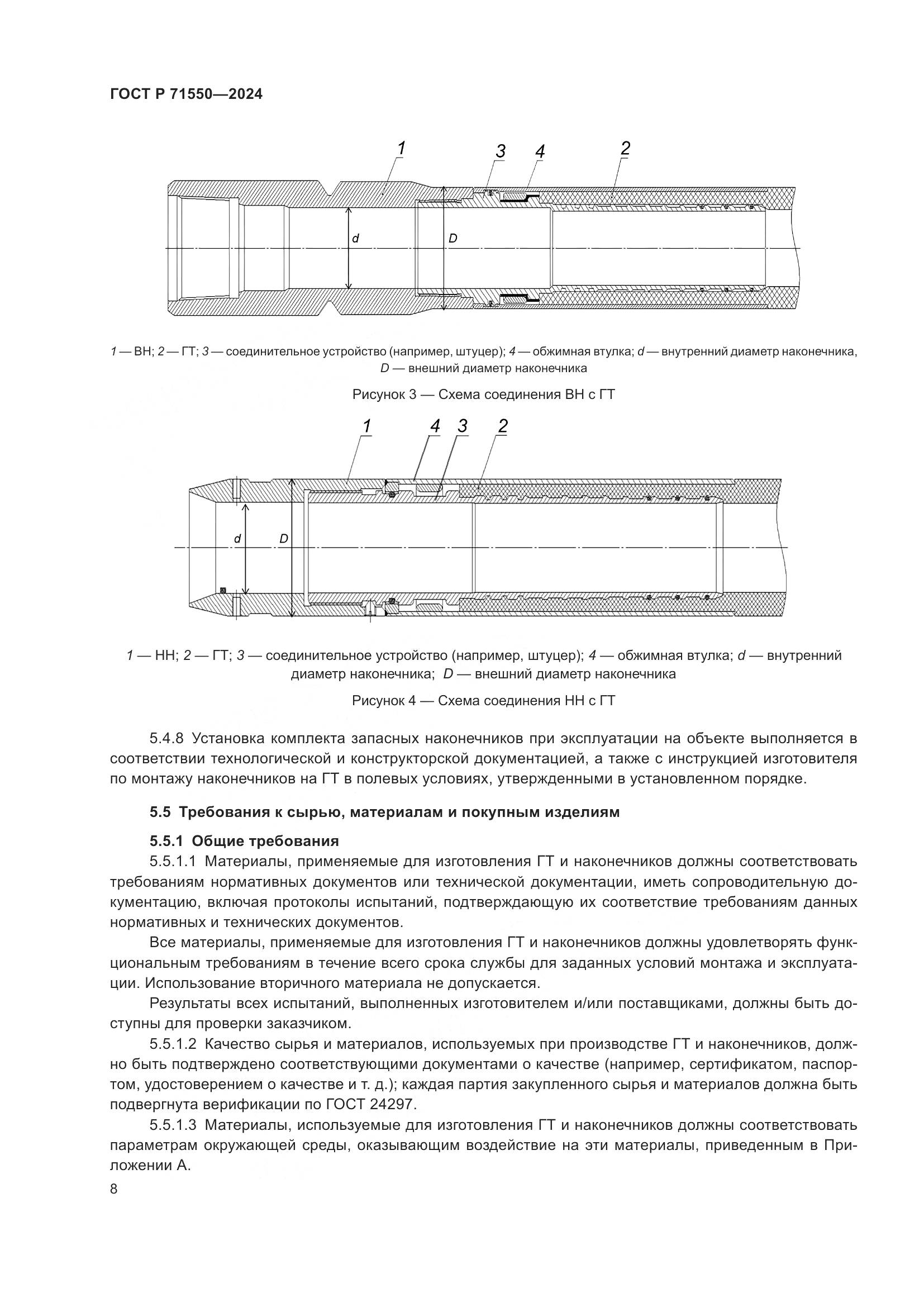 ГОСТ Р 71550—2024

1
3
4
2
d
D

1 — ВН; 2 — ГТ; 3 — соединительное устройство (например, штуцер); 4 — обжимная втулка; d — внутренний диаметр наконечника, D — внешний диаметр наконечника

Рисунок 3 — Схема соединения ВН с ГТ

1
4
3
2
d
D

1 — НН; 2 — ГТ; 3 — соединительное устройство (например, штуцер); 4 — обжимная втулка; d — внутренний диаметр наконечника; D — внешний диаметр наконечника

Рисунок 4 — Схема соединения НН с ГТ

5.4.8 Установка комплекта запасных наконечников при эксплуатации на объекте выполняется в соответствии технологической и конструкторской документацией, а также с инструкцией изготовителя по монтажу наконечников на ГТ в полевых условиях, утвержденными в установленном порядке.

5.5 Требования к сырью, материалам и покупным изделиям

5.5.1 Общие требования

5.5.1.1 Материалы, применяемые для изготовления ГТ и наконечников должны соответствовать требованиям нормативных документов или технической документации, иметь сопроводительную документацию, включая протоколы испытаний, подтверждающую их соответствие требованиям данных нормативных и технических документов.

Все материалы, применяемые для изготовления ГТ и наконечников должны удовлетворять функциональным требованиям в течение всего срока службы для заданных условий монтажа и эксплуатации. Использование вторичного материала не допускается.

Результаты всех испытаний, выполненных изготовителем и/или поставщиками, должны быть доступны для проверки заказчиком.

5.5.1.2 Качество сырья и материалов, используемых при производстве ГТ и наконечников, должно быть подтверждено соответствующими документами о качестве (например, сертификатом, паспортом, удостоверением о качестве и т. д.); каждая партия закупленного сырья и материалов должна быть подвергнута верификации по ГОСТ 24297.

5.5.1.3 Материалы, используемые для изготовления ГТ и наконечников должны соответствовать параметрам окружающей среды, оказывающим воздействие на эти материалы, приведенным в Приложении А.

8